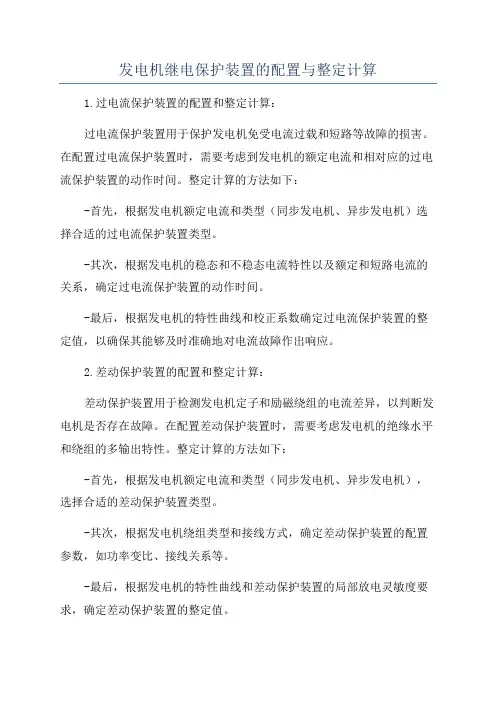 发电机继电保护装置的配置与整定计算

1.过电流保护装置的配置和整定计算:

过电流保护装置用于保护发电机免受电流过载和短路等故障的损害。在配置过电流保护装置时，需要考虑到发电机的额定电流和相对应的过电流保护装置的动作时间。整定计算的方法如下:

-首先，根据发电机额定电流和类型（同步发电机、异步发电机）选择合适的过电流保护装置类型。

-其次，根据发电机的稳态和不稳态电流特性以及额定和短路电流的关系，确定过电流保护装置的动作时间。

-最后，根据发电机的特性曲线和校正系数确定过电流保护装置的整定值，以确保其能够及时准确地对电流故障作出响应。

2.差动保护装置的配置和整定计算:

差动保护装置用于检测发电机定子和励磁绕组的电流差异，以判断发电机是否存在故障。在配置差动保护装置时，需要考虑发电机的绝缘水平和绕组的多输出特性。整定计算的方法如下:

-首先，根据发电机额定电流和类型（同步发电机、异步发电机），选择合适的差动保护装置类型。

-其次，根据发电机绕组类型和接线方式，确定差动保护装置的配置参数，如功率变比、接线关系等。

-最后，根据发电机的特性曲线和差动保护装置的局部放电灵敏度要求，确定差动保护装置的整定值。